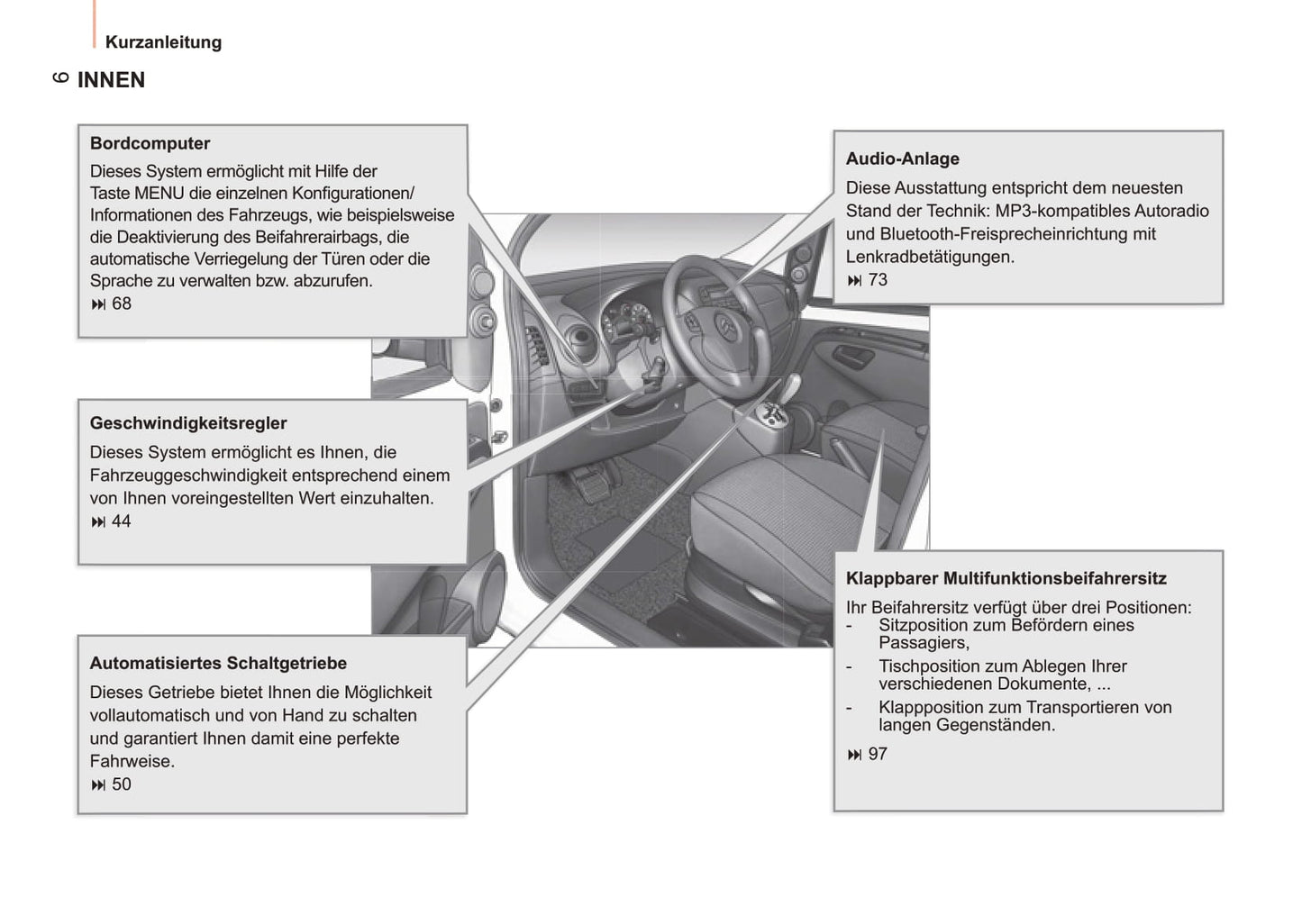 Kurzanleitung

6 INNEN

Bordcomputer
Dieses System ermöglicht mit Hilfe der Taste MENU die einzelnen Konfigurationen/ Informationen des Fahrzeugs, wie beispielsweise die Deaktivierung des Beifahrerairbags, die automatische Verriegelung der Türen oder die Sprache zu verwalten bzw. abzurufen.
⏭ 68

Geschwindigkeitsregler
Dieses System ermöglicht es Ihnen, die Fahrzeuggeschwindigkeit entsprechend einem von Ihnen voreingestellten Wert einzuhalten.
⏭ 44

Automatisiertes Schaltgetriebe
Dieses Getriebe bietet Ihnen die Möglichkeit vollautomatisch und von Hand zu schalten und garantiert Ihnen damit eine perfekte Fahrweise.
⏭ 50

Audio-Anlage
Diese Ausstattung entspricht dem neuesten Stand der Technik: MP3-kompatibles Autoradio und Bluetooth-Freisprecheinrichtung mit Lenkradbetätigungen.
⏭ 73

Klappbarer Multifunktionsbeifahrersitz
Ihr Beifahrersitz verfügt über drei Positionen:
- Sitzposition zum Befördern eines Passagiers,
- Tischposition zum Ablegen Ihrer verschiedenen Dokumente, ...
- Klappposition zum Transportieren von langen Gegenständen.
⏭ 97